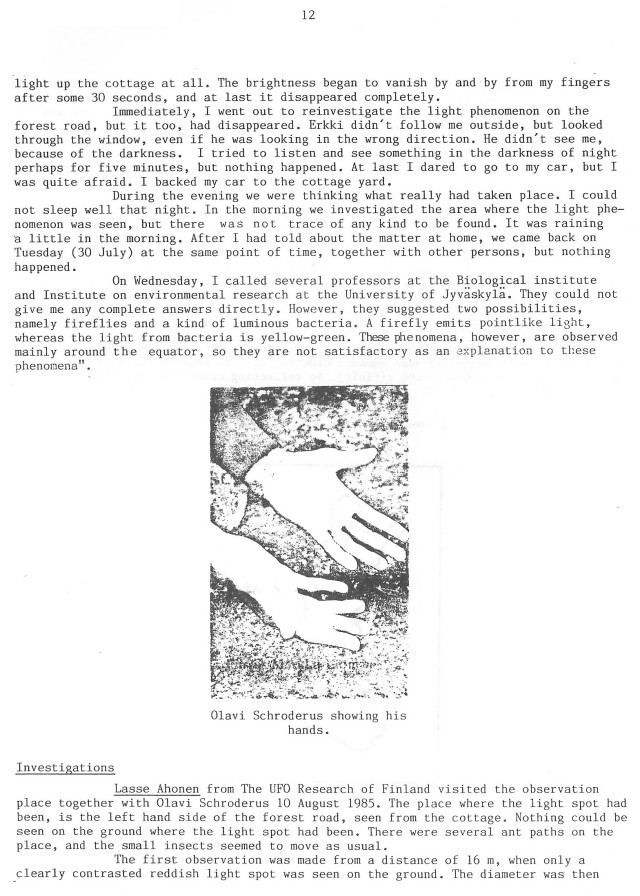 12

light up the cottage at all. The brightness began to vanish by and by from my fingers after some 30 seconds, and at last it disappeared completely.

Immediately, I went out to reinvestigate the light phenomenon on the forest road, but it too, had disappeared. Erkki didn't follow me outside, but looked through the window, even if he was looking in the wrong direction. He didn't see me, because of the darkness. I tried to listen and see something in the darkness of night perhaps for five minutes, but nothing happened. At last I dared to go to my car, but I was quite afraid. I backed my car to the cottage yard.

During the evening we were thinking what really had taken place. I could not sleep well that night. In the morning we investigated the area where the light phenomenon was seen, but there was not trace of any kind to be found. It was raining a little in the morning. After I had told about the matter at home, we came back on Tuesday (30 July) at the same point of time, together with other persons, but nothing happened.

On Wednesday, I called several professors at the Biological institute and Institute on environmental research at the University of Jyväskylä. They could not give me any complete answers directly. However, they suggested two possibilities, namely fireflies and a kind of luminous bacteria. A firefly emits pointlike light, whereas the light from bacteria is yellow-green. These phenomena, however, are observed mainly around the equator, so they are not satisfactory as an explanation to these phenomena".

Olavi Schroderus showing his hands.

Investigations

Lasse Ahonen from The UFO Research of Finland visited the observation place together with Olavi Schroderus 10 August 1985. The place where the light spot had been, is the left hand side of the forest road, seen from the cottage. Nothing could be seen on the ground where the light spot had been. There were several ant paths on the place, and the small insects seemed to move as usual.

The first observation was made from a distance of 16 m, when only a clearly contrasted reddish light spot was seen on the ground. The diameter was then